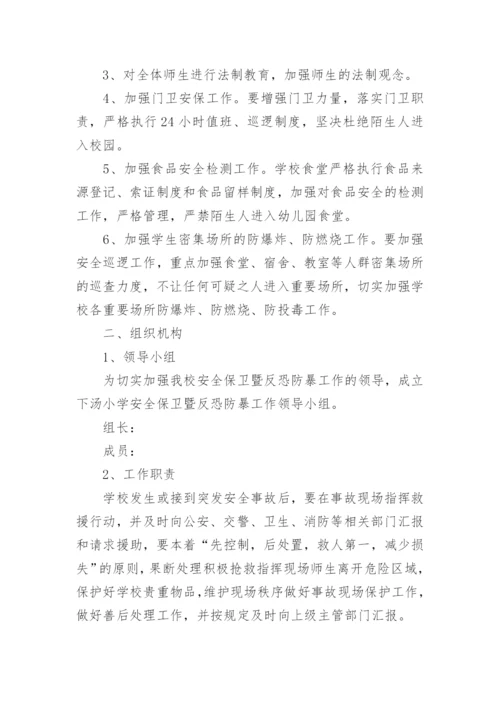 3、对全体师生进行法制教育，加强师生的法制观念。

4、加强门卫安保工作。要增强门卫力量，落实门卫职责，严格执行24小时值班、巡逻制度，坚决杜绝陌生人进入校园。

5、加强食品安全检测工作。学校食堂严格执行食品来源登记、索证制度和食品留样制度，加强对食品安全的检测工作，严格管理，严禁陌生人进入幼儿园食堂。

6、加强学生密集场所的防爆炸、防燃烧工作。要加强安全巡逻工作，重点加强食堂、宿舍、教室等人群密集场所的巡查力度，不让任何可疑之人进入重要场所，切实加强学校各重要场所防爆炸、防燃烧、防投毒工作。

二、组织机构

1、领导小组

为切实加强我校安全保卫暨反恐防暴工作的领导，成立下汤小学安全保卫暨反恐防暴工作领导小组。

组长：

成员：

2、工作职责

学校发生或接到突发安全事故后，要在事故现场指挥救援行动，并及时向公安、交警、卫生、消防等相关部门汇报和请求援助，要本着“先控制，后处置，救人第一，减少损失”的原则，果断处理积极抢救指挥现场师生离开危险区域，保护好学校贵重物品，维护现场秩序做好事故现场保护工作，做好善后处理工作，并按规定及时向上级主管部门汇报。